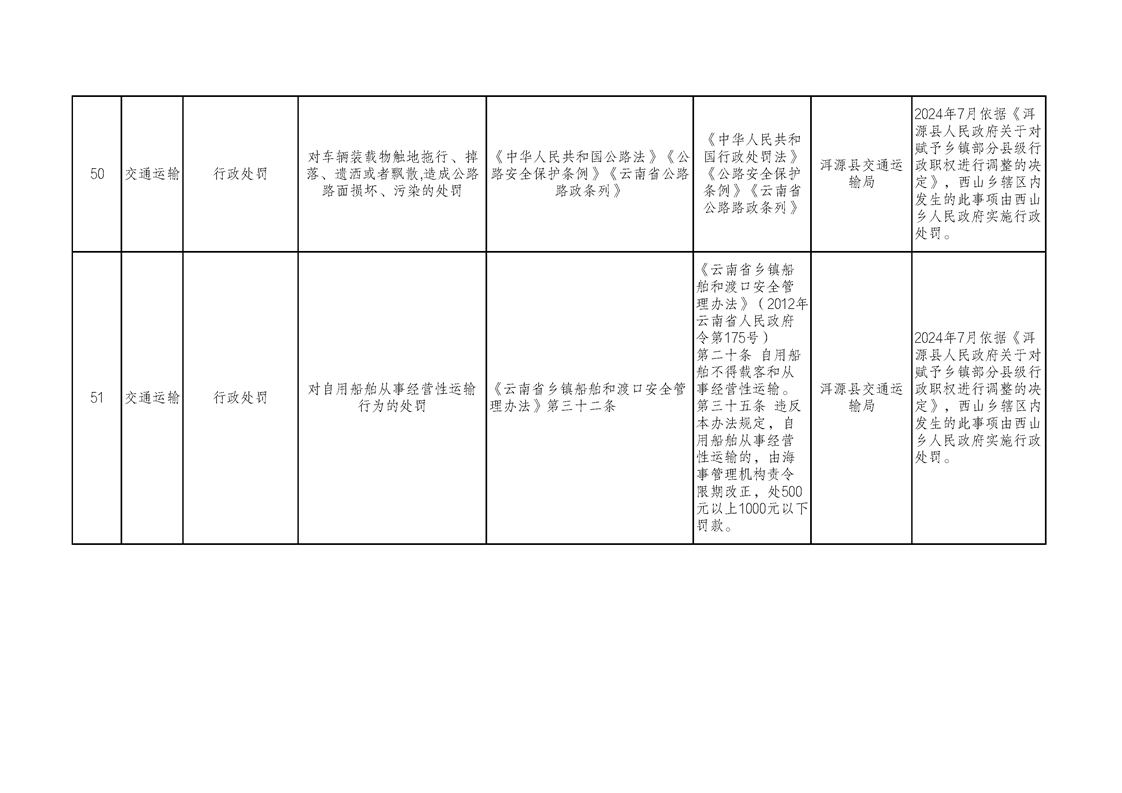 | 50 | 交通运输 | 行政处罚 | 对车辆装载物触地拖行、掉落、遗洒或者飘散,造成公路路面损坏、污染的处罚 | 《中华人民共和国公路法》《公路安全保护条例》《云南省公路路政条列》 | 《中华人民共和国行政处罚法》《公路安全保护条例》《云南省公路路政条列》 | 洱源县交通运输局 | 2024年7月依据《洱源县人民政府关于对赋予乡镇部分县级行政职权进行调整的决定》,西山乡辖区内发生的此事项由西山乡人民政府实施行政处罚。 |
|---|---|---|---|---|---|---|---|
| 51 | 交通运输 | 行政处罚 | 对自用船舶从事经营性运输行为的处罚 | 《云南省乡镇船舶和渡口安全管理办法》第三十二条 | 《云南省乡镇船舶和渡口安全管理办法》(2012年云南省人民政府令第175号)第二十条 自用船舶不得载客和从事经营性运输。第三十五条 违反本办法规定,自用船舶从事经营性运输的,由海事管理机构责令限期改正,处500元以上1000元以下罚款。 | 洱源县交通运输局 | 2024年7月依据《洱源县人民政府关于对赋予乡镇部分县级行政职权进行调整的决定》,西山乡辖区内发生的此事项由西山乡人民政府实施行政处罚。 |